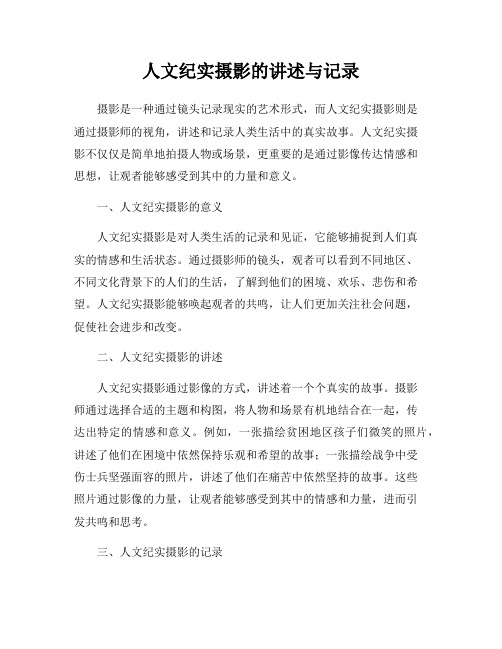 人文纪实摄影的讲述与记录

摄影是一种通过镜头记录现实的艺术形式，而人文纪实摄影则是通过摄影师的视角，讲述和记录人类生活中的真实故事。人文纪实摄影不仅仅是简单地拍摄人物或场景，更重要的是通过影像传达情感和思想，让观者能够感受到其中的力量和意义。

一、人文纪实摄影的意义

人文纪实摄影是对人类生活的记录和见证，它能够捕捉到人们真实的情感和生活状态。通过摄影师的镜头，观者可以看到不同地区、不同文化背景下的人们的生活，了解到他们的困境、欢乐、悲伤和希望。人文纪实摄影能够唤起观者的共鸣，让人们更加关注社会问题，促使社会进步和改变。

二、人文纪实摄影的讲述

人文纪实摄影通过影像的方式，讲述着一个个真实的故事。摄影师通过选择合适的主题和构图，将人物和场景有机地结合在一起，传达出特定的情感和意义。例如，一张描绘贫困地区孩子们微笑的照片，讲述了他们在困境中依然保持乐观和希望的故事；一张描绘战争中受伤士兵坚强面容的照片，讲述了他们在痛苦中依然坚持的故事。这些照片通过影像的力量，让观者能够感受到其中的情感和力量，进而引发共鸣和思考。

三、人文纪实摄影的记录